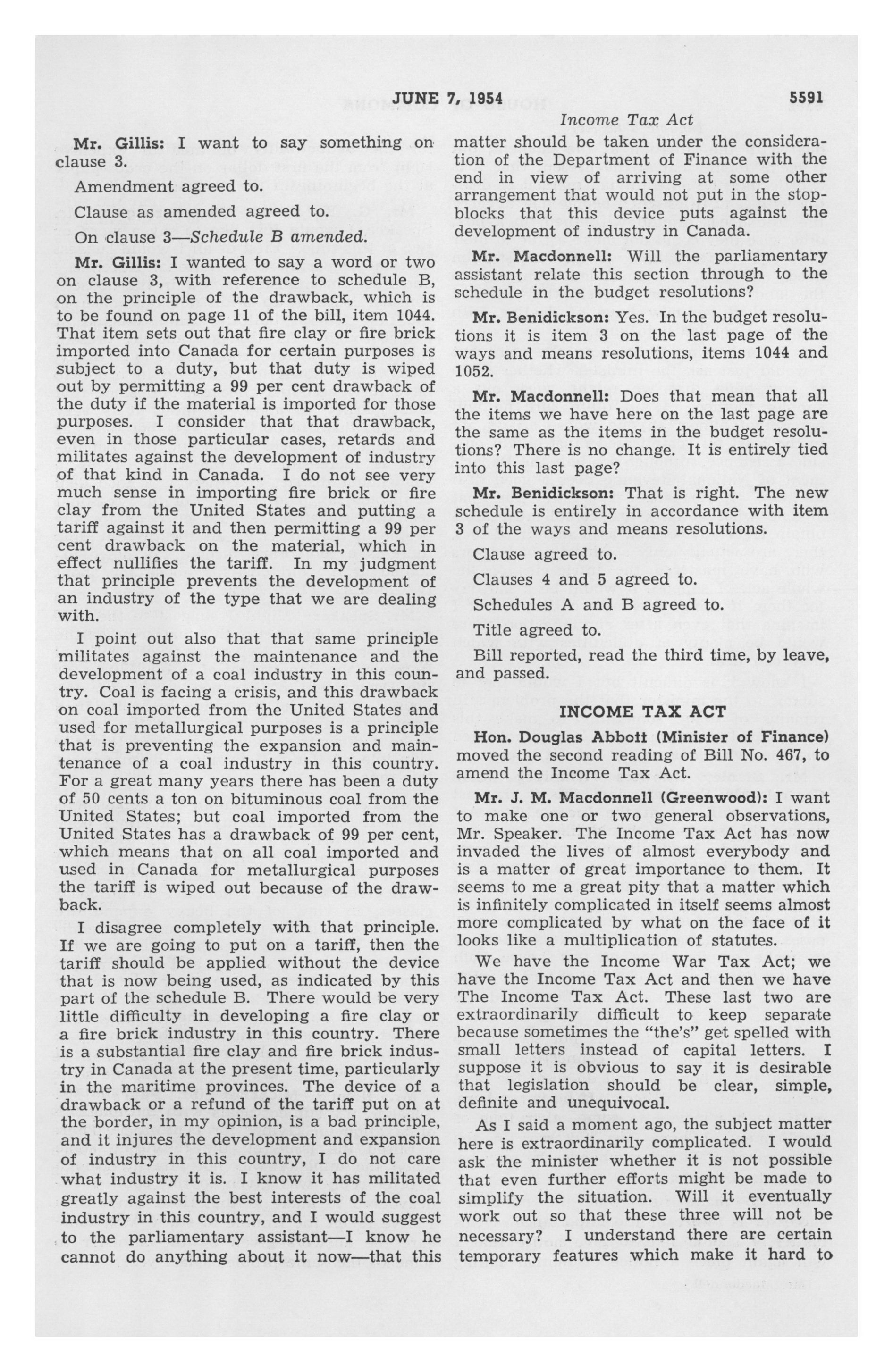 JUNE 7, 1954 5591

Income Tax Act

Mr. Gillis: I want to say something on clause 3.

Amendment agreed to.

Clause as amended agreed to.

On clause 3—Schedule B amended.

Mr. Gillis: I wanted to say a word or two on clause 3, with reference to schedule B, on the principle of the drawback, which is to be found on page 11 of the bill, item 1044. That item sets out that fire clay or fire brick imported into Canada for certain purposes is subject to a duty, but that duty is wiped out by permitting a 99 per cent drawback of the duty if the material is imported for those purposes. I consider that that drawback, even in those particular cases, retards and militates against the development of industry of that kind in Canada. I do not see very much sense in importing fire brick or fire clay from the United States and putting a tariff against it and then permitting a 99 per cent drawback on the material, which in effect nullifies the tariff. In my judgment that principle prevents the development of an industry of the type that we are dealing with.

I point out also that that same principle militates against the maintenance and the development of a coal industry in this country. Coal is facing a crisis, and this drawback on coal imported from the United States and used for metallurgical purposes is a principle that is preventing the expansion and maintenance of a coal industry in this country. For a great many years there has been a duty of 50 cents a ton on bituminous coal from the United States; but coal imported from the United States has a drawback of 99 per cent, which means that on all coal imported and used in Canada for metallurgical purposes the tariff is wiped out because of the drawback.

I disagree completely with that principle. If we are going to put on a tariff, then the tariff should be applied without the device that is now being used, as indicated by this part of the schedule B. There would be very little difficulty in developing a fire clay or a fire brick industry in this country. There is a substantial fire clay and fire brick industry in Canada at the present time, particularly in the maritime provinces. The device of a drawback or a refund of the tariff put on at the border, in my opinion, is a bad principle, and it injures the development and expansion of industry in this country, I do not care what industry it is. I know it has militated greatly against the best interests of the coal industry in this country, and I would suggest to the parliamentary assistant—I know he cannot do anything about it now—that this matter should be taken under the consideration of the Department of Finance with the end in view of arriving at some other arrangement that would not put in the stop-blocks that this device puts against the development of industry in Canada.

Mr. Macdonnell: Will the parliamentary assistant relate this section through to the schedule in the budget resolutions?

Mr. Benidickson: Yes. In the budget resolutions it is item 3 on the last page of the ways and means resolutions, items 1044 and 1052.

Mr. Macdonnell: Does that mean that all the items we have here on the last page are the same as the items in the budget resolutions? There is no change. It is entirely tied into this last page?

Mr. Benidickson: That is right. The new schedule is entirely in accordance with item 3 of the ways and means resolutions.

Clause agreed to.

Clauses 4 and 5 agreed to.

Schedules A and B agreed to.

Title agreed to.

Bill reported, read the third time, by leave, and passed.

INCOME TAX ACT

Hon. Douglas Abbott (Minister of Finance) moved the second reading of Bill No. 467, to amend the Income Tax Act.

Mr. J. M. Macdonnell (Greenwood): I want to make one or two general observations, Mr. Speaker. The Income Tax Act has now invaded the lives of almost everybody and is a matter of great importance to them. It seems to me a great pity that a matter which is infinitely complicated in itself seems almost more complicated by what on the face of it looks like a multiplication of statutes.

We have the Income War Tax Act; we have the Income Tax Act and then we have The Income Tax Act. These last two are extraordinarily difficult to keep separate because sometimes the "the's" get spelled with small letters instead of capital letters. I suppose it is obvious to say it is desirable that legislation should be clear, simple, definite and unequivocal.

As I said a moment ago, the subject matter here is extraordinarily complicated. I would ask the minister whether it is not possible that even further efforts might be made to simplify the situation. Will it eventually work out so that these three will not be necessary? I understand there are certain temporary features which make it hard to